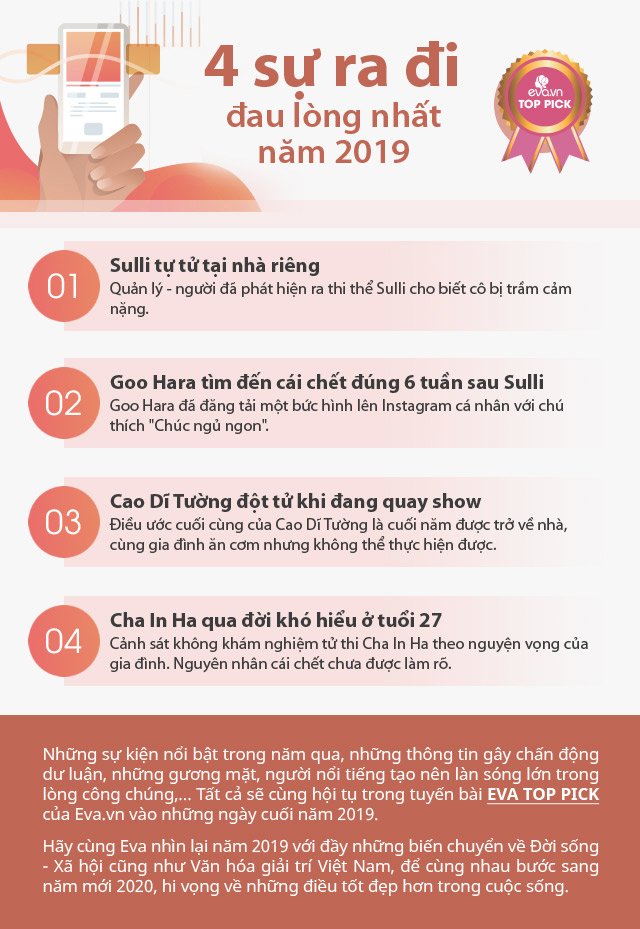 4 sự ra đi
đau lòng nhất
năm 2019

eva.vn
TOP PICK

01
Sulli tự tử tại nhà riêng
Quản lý - người đã phát hiện ra thi thể Sulli cho biết cô bị trầm cảm nặng.

02
Goo Hara tìm đến cái chết đúng 6 tuần sau Sulli
Goo Hara đã đăng tải một bức hình lên Instagram cá nhân với chú thích "Chúc ngủ ngon".

03
Cao Dĩ Tường đột tử khi đang quay show
Điều ước cuối cùng của Cao Dĩ Tường là cuối năm được trở về nhà, cùng gia đình ăn cơm nhưng không thể thực hiện được.

04
Cha In Ha qua đời khó hiểu ở tuổi 27
Cảnh sát không khám nghiệm tử thi Cha In Ha theo nguyện vọng của gia đình. Nguyên nhân cái chết chưa được làm rõ.

Những sự kiện nổi bật trong năm qua, những thông tin gây chấn động dư luận, những gương mặt, người nổi tiếng tạo nên làn sóng lớn trong lòng công chúng,... Tất cả sẽ cùng hội tụ trong tuyến bài EVA TOP PICK của Eva.vn vào những ngày cuối năm 2019.

Hãy cùng Eva nhìn lại năm 2019 với đầy những biến chuyển về Đời sống - Xã hội cũng như Văn hóa giải trí Việt Nam, để cùng nhau bước sang năm mới 2020, hi vọng về những điều tốt đẹp hơn trong cuộc sống.